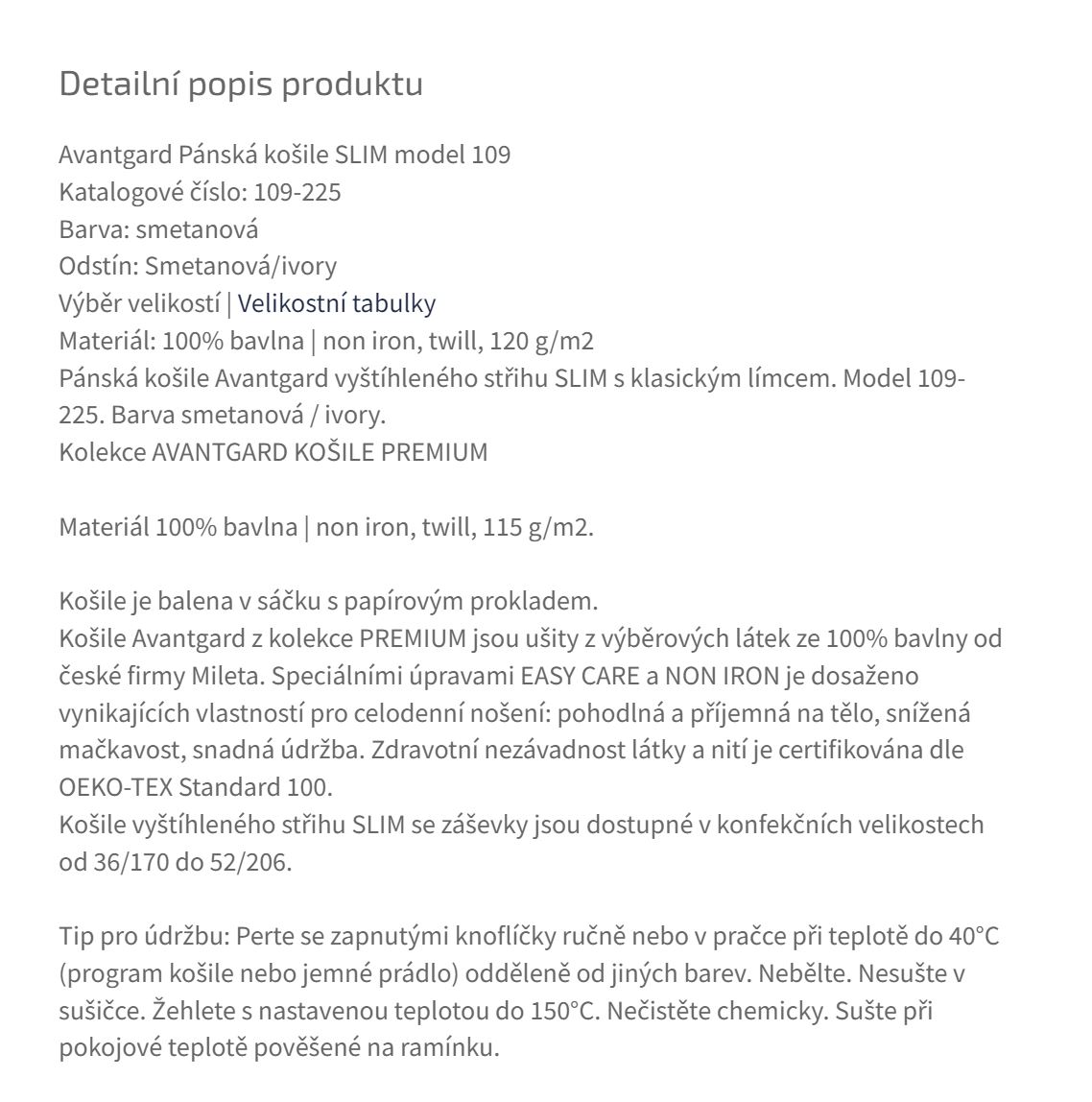 Detailní popis produktu

Avantgard Pánská košile SLIM model 109
Katalogové číslo: 109-225
Barva: smetanová
Odstín: Smetanová/ivory
Výběr velikostí | Velikostní tabulky
Materiál: 100% bavlna | non iron, twill, 120 g/m2
Pánská košile Avantgard vyštíhleného střihu SLIM s klasickým límcem. Model 109-225. Barva smetanová / ivory.
Kolekce AVANTGARD KOŠILE PREMIUM

Materiál 100% bavlna | non iron, twill, 115 g/m2.

Košile je balena v sáčku s papírovým prokladem.
Košile Avantgard z kolekce PREMIUM jsou ušity z výběrových látek ze 100% bavlny od české firmy Mileta. Speciálními úpravami EASY CARE a NON IRON je dosaženo vynikajících vlastností pro celodenní nošení: pohodlná a příjemná na tělo, snížená mačkavost, snadná údržba. Zdravotní nezávadnost látky a nití je certifikována dle OEKO-TEX Standard 100.
Košile vyštíhleného střihu SLIM se záševky jsou dostupné v konfekčních velikostech od 36/170 do 52/206.

Tip pro údržbu: Perte se zapnutými knoflíčky ručně nebo v pračce při teplotě do 40°C (program košile nebo jemné prádlo) odděleně od jiných barev. Nebělte. Nesušte v sušičce. Žehlete s nastavenou teplotou do 150°C. Nečistěte chemicky. Sušte při pokojové teplotě pověšené na ramínku.